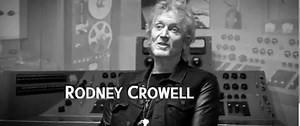 RODNEY CROWELL